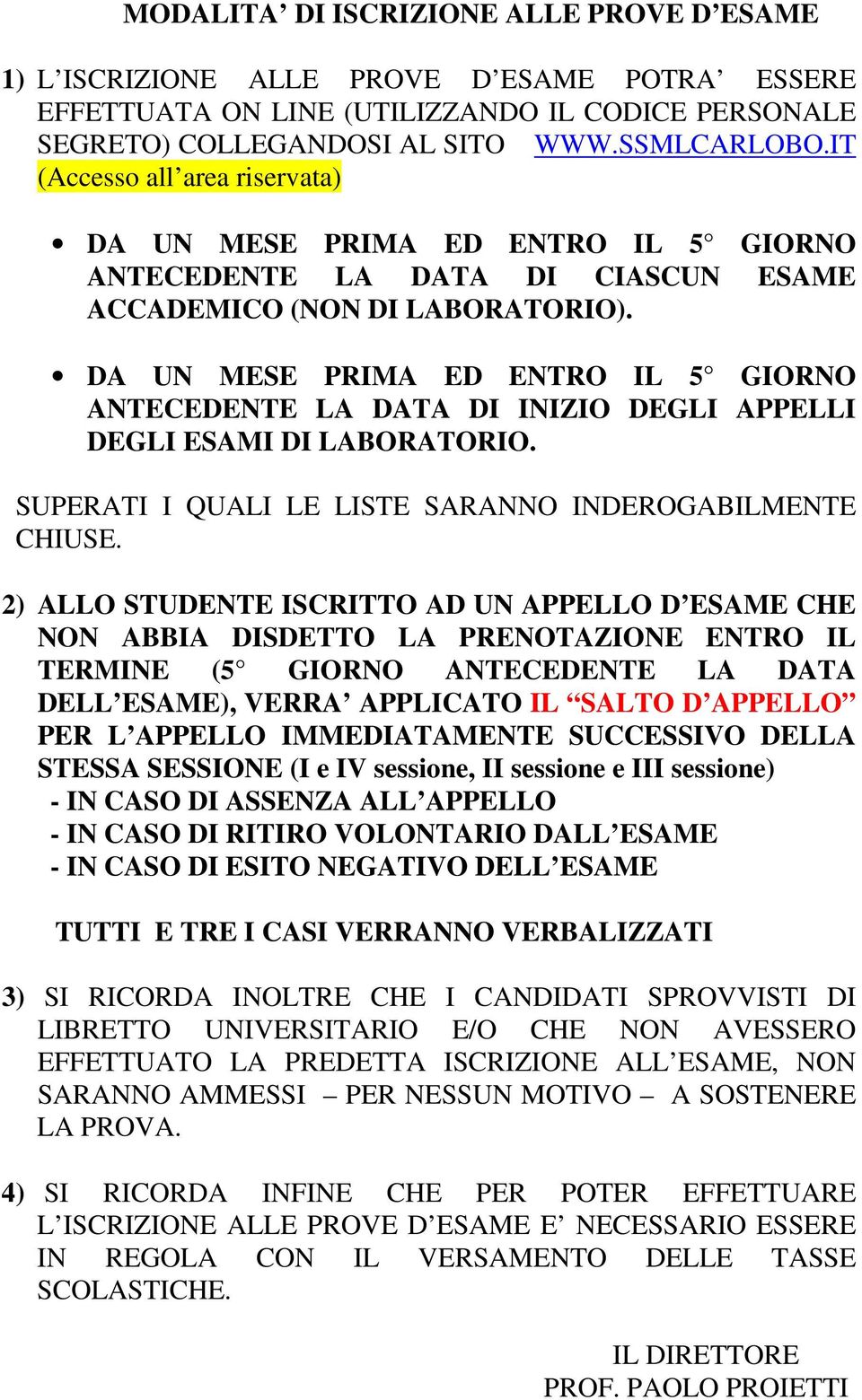 MODALITA’ DI ISCRIZIONE ALLE PROVE D’ESAME

1) L’ISCRIZIONE ALLE PROVE D’ESAME POTRA’ ESSERE EFFETTUATA ON LINE (UTILIZZANDO IL CODICE PERSONALE SEGRETO) COLLEGANDOSI AL SITO WWW.SSMLCARLOBO.IT (Accesso all’area riservata)

• DA UN MESE PRIMA ED ENTRO IL 5° GIORNO ANTECEDENTE LA DATA DI CIASCUN ESAME ACCADEMICO (NON DI LABORATORIO).

• DA UN MESE PRIMA ED ENTRO IL 5° GIORNO ANTECEDENTE LA DATA DI INIZIO DEGLI APPELLI DEGLI ESAMI DI LABORATORIO.

SUPERATI I QUALI LE LISTE SARANNO INDEROGABILMENTE CHIUSE.

2) ALLO STUDENTE ISCRITTO AD UN APPELLO D’ESAME CHE NON ABBIA DISDETTO LA PRENOTAZIONE ENTRO IL TERMINE (5° GIORNO ANTECEDENTE LA DATA DELL’ESAME), VERRA’ APPLICATO IL “SALTO D’APPELLO” PER L’APPELLO IMMEDIATAMENTE SUCCESSIVO DELLA STESSA SESSIONE (I e IV sessione, II sessione e III sessione)
- IN CASO DI ASSENZA ALL’APPELLO
- IN CASO DI RITIRO VOLONTARIO DALL’ESAME
- IN CASO DI ESITO NEGATIVO DELL’ESAME

TUTTI E TRE I CASI VERRANNO VERBALIZZATI

3) SI RICORDA INOLTRE CHE I CANDIDATI SPROVVISTI DI LIBRETTO UNIVERSITARIO E/O CHE NON AVESSERO EFFETTUATO LA PREDETTA ISCRIZIONE ALL’ESAME, NON SARANNO AMMESSI – PER NESSUN MOTIVO – A SOSTENERE LA PROVA.

4) SI RICORDA INFINE CHE PER POTER EFFETTUARE L’ISCRIZIONE ALLE PROVE D’ESAME E’ NECESSARIO ESSERE IN REGOLA CON IL VERSAMENTO DELLE TASSE SCOLASTICHE.

IL DIRETTORE
PROF. PAOLO PROIETTI